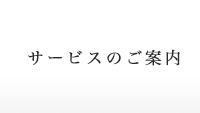 サービスのご案内